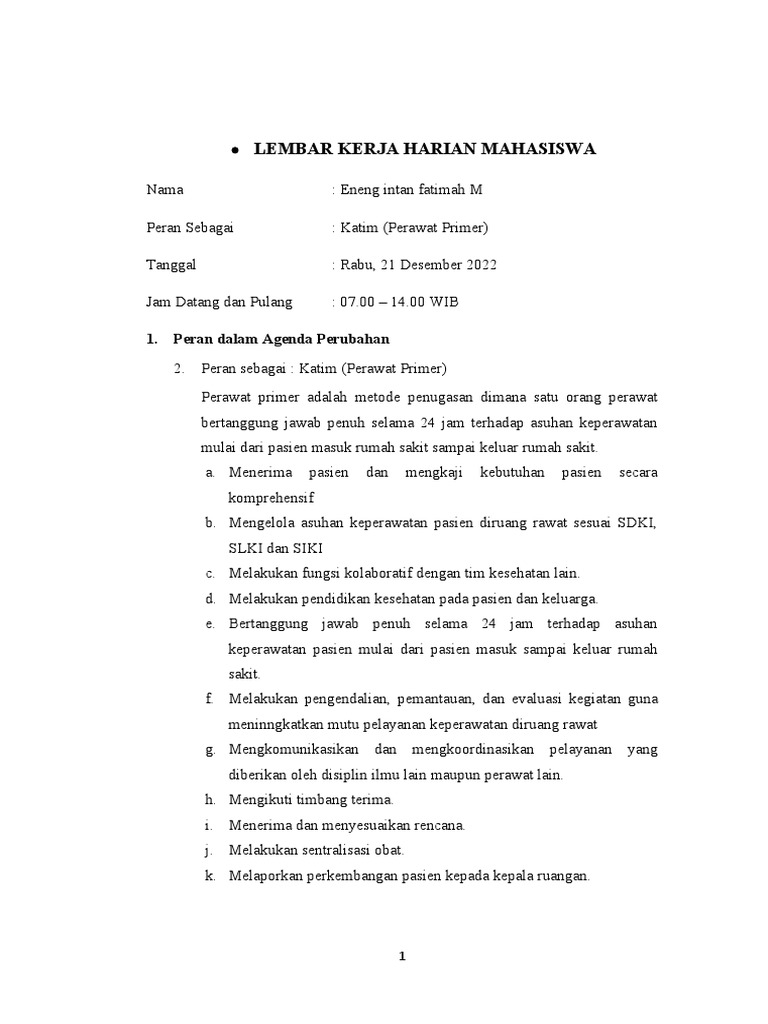 • LEMBAR KERJA HARIAN MAHASISWA

Nama : Eneng intan fatimah M

Peran Sebagai : Katim (Perawat Primer)

Tanggal : Rabu, 21 Desember 2022

Jam Datang dan Pulang : 07.00 – 14.00 WIB

1. Peran dalam Agenda Perubahan

2. Peran sebagai : Katim (Perawat Primer)

Perawat primer adalah metode penugasan dimana satu orang perawat bertanggung jawab penuh selama 24 jam terhadap asuhan keperawatan mulai dari pasien masuk rumah sakit sampai keluar rumah sakit.

a. Menerima pasien dan mengkaji kebutuhan pasien secara komprehensif

b. Mengelola asuhan keperawatan pasien diruang rawat sesuai SDKI, SLKI dan SIKI

c. Melakukan fungsi kolaboratif dengan tim kesehatan lain.

d. Melakukan pendidikan kesehatan pada pasien dan keluarga.

e. Bertanggung jawab penuh selama 24 jam terhadap asuhan keperawatan pasien mulai dari pasien masuk sampai keluar rumah sakit.

f. Melakukan pengendalian, pemantauan, dan evaluasi kegiatan guna meninngkatkan mutu pelayanan keperawatan diruang rawat

g. Mengkomunikasikan dan mengkoordinasikan pelayanan yang diberikan oleh disiplin ilmu lain maupun perawat lain.

h. Mengikuti timbang terima.

i. Menerima dan menyesuaikan rencana.

j. Melakukan sentralisasi obat.

k. Melaporkan perkembangan pasien kepada kepala ruangan.

1